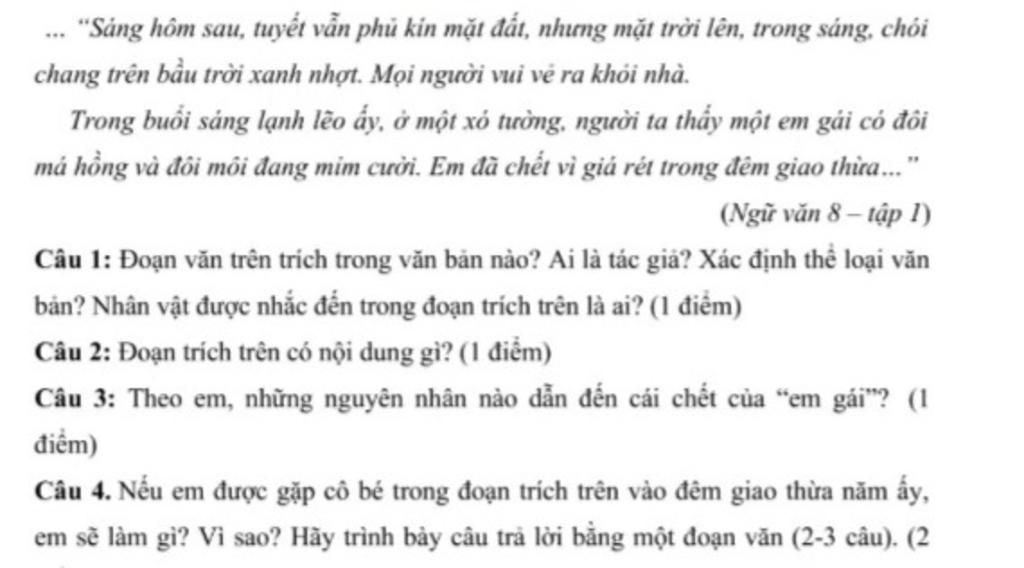 ... "Sáng hôm sau, tuyết vẫn phủ kín mặt đất, nhưng mặt trời lên, trong sáng, chói chang trên bầu trời xanh nhợt. Mọi người vui vẻ ra khỏi nhà.

Trong buổi sáng lạnh lẽo ấy, ở một xó tường, người ta thấy một em gái có đôi má hồng và đôi môi đang mỉm cười. Em đã chết vì giá rét trong đêm giao thừa..."

(Ngữ văn 8 – tập 1)

Câu 1: Đoạn văn trên trích trong văn bản nào? Ai là tác giả? Xác định thể loại văn bản? Nhân vật được nhắc đến trong đoạn trích trên là ai? (1 điểm)

Câu 2: Đoạn trích trên có nội dung gì? (1 điểm)

Câu 3: Theo em, những nguyên nhân nào dẫn đến cái chết của "em gái"? (1 điểm)

Câu 4. Nếu em được gặp cô bé trong đoạn trích trên vào đêm giao thừa năm ấy, em sẽ làm gì? Vì sao? Hãy trình bày câu trả lời bằng một đoạn văn (2-3 câu). (2